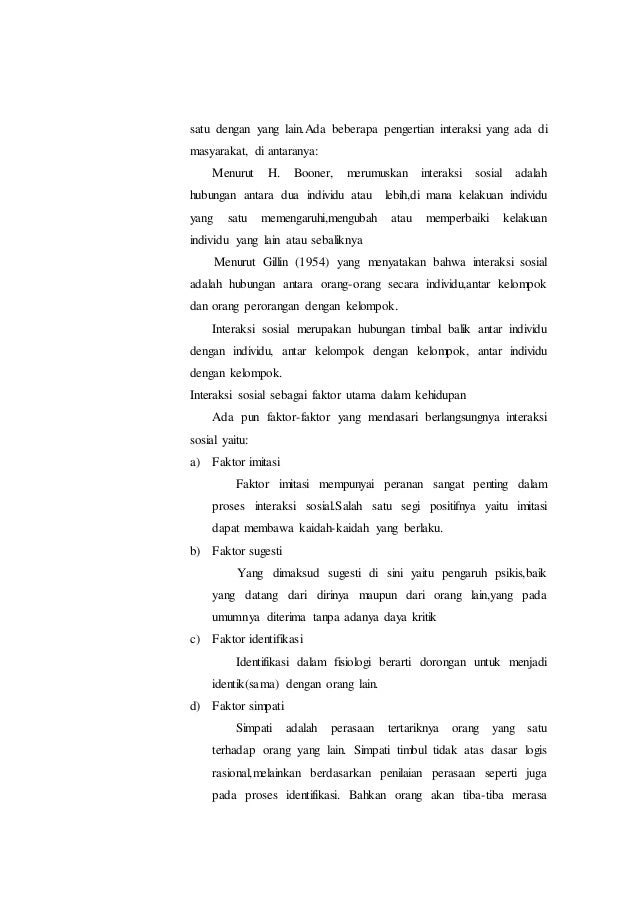 satu dengan yang lain.Ada beberapa pengertian interaksi yang ada di masyarakat, di antaranya:

Menurut H. Booner, merumuskan interaksi sosial adalah hubungan antara dua individu atau lebih,di mana kelakuan individu yang satu memengaruhi,mengubah atau memperbaiki kelakuan individu yang lain atau sebaliknya

Menurut Gillin (1954) yang menyatakan bahwa interaksi sosial adalah hubungan antara orang-orang secara individu,antar kelompok dan orang perorangan dengan kelompok.

Interaksi sosial merupakan hubungan timbal balik antar individu dengan individu, antar kelompok dengan kelompok, antar individu dengan kelompok.

Interaksi sosial sebagai faktor utama dalam kehidupan

Ada pun faktor-faktor yang mendasari berlangsungnya interaksi sosial yaitu:

a) Faktor imitasi

Faktor imitasi mempunyai peranan sangat penting dalam proses interaksi sosial.Salah satu segi positifnya yaitu imitasi dapat membawa kaidah-kaidah yang berlaku.

b) Faktor sugesti

Yang dimaksud sugesti di sini yaitu pengaruh psikis,baik yang datang dari dirinya maupun dari orang lain,yang pada umumnya diterima tanpa adanya daya kritik

c) Faktor identifikasi

Identifikasi dalam fisiologi berarti dorongan untuk menjadi identik(sama) dengan orang lain.

d) Faktor simpati

Simpati adalah perasaan tertariknya orang yang satu terhadap orang yang lain. Simpati timbul tidak atas dasar logis rasional,melainkan berdasarkan penilaian perasaan seperti juga pada proses identifikasi. Bahkan orang akan tiba-tiba merasa